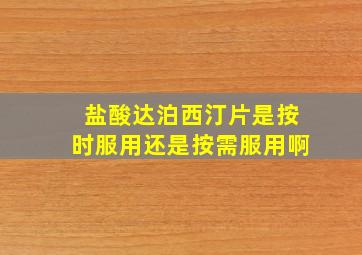 盐酸达泊西汀片是按时服用还是按需服用啊